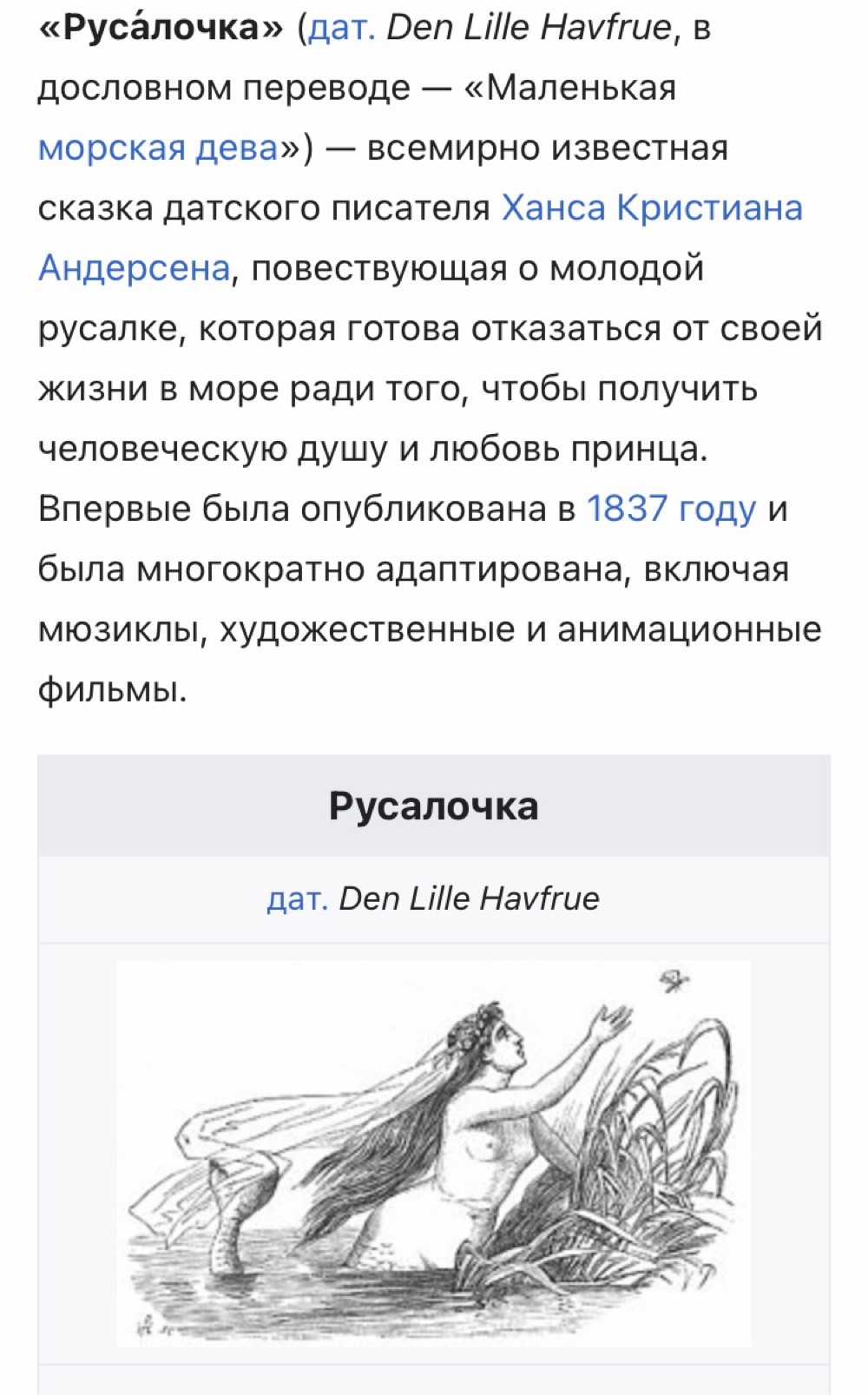 «Руса́лочка» (дат. Den Lille Havfrue, в дословном переводе — «Маленькая морская дева») — всемирно известная сказка датского писателя Ханса Кристиана Андерсена, повествующая о молодой русалке, которая готова отказаться от своей жизни в море ради того, чтобы получить человеческую душу и любовь принца. Впервые была опубликована в 1837 году и была многократно адаптирована, включая мюзиклы, художественные и анимационные фильмы.

Русалочка

дат. Den Lille Havfrue